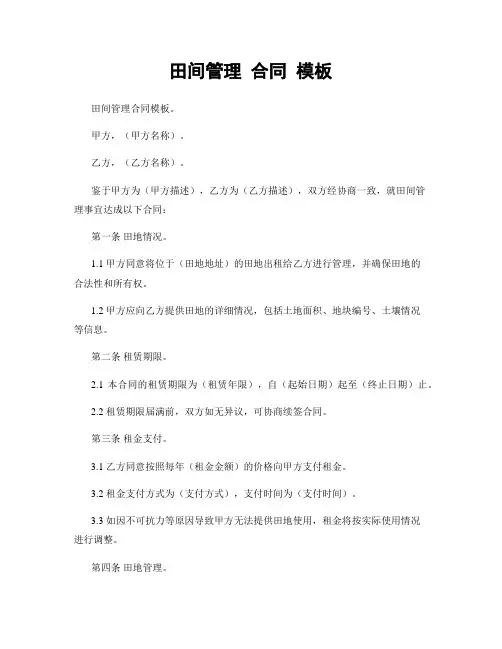 田间管理 合同 模板

田间管理合同模板。

甲方，（甲方名称）。

乙方，（乙方名称）。

鉴于甲方为（甲方描述），乙方为（乙方描述），双方经协商一致，就田间管理事宜达成以下合同：

第一条 田地情况。

1.1 甲方同意将位于（田地地址）的田地出租给乙方进行管理，并确保田地的合法性和所有权。

1.2 甲方应向乙方提供田地的详细情况，包括土地面积、地块编号、土壤情况等信息。

第二条 租赁期限。

2.1 本合同的租赁期限为（租赁年限），自（起始日期）起至（终止日期）止。

2.2 租赁期限届满前，双方如无异议，可协商续签合同。

第三条 租金支付。

3.1 乙方同意按照每年（租金金额）的价格向甲方支付租金。

3.2 租金支付方式为（支付方式），支付时间为（支付时间）。

3.3 如因不可抗力等原因导致甲方无法提供田地使用，租金将按实际使用情况进行调整。

第四条 田地管理。